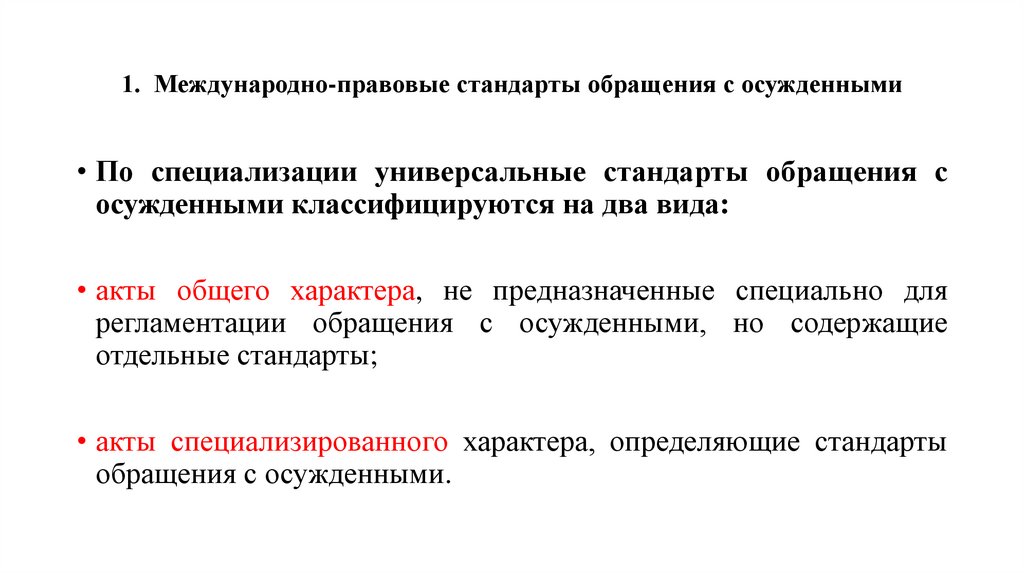 1. Международно-правовые стандарты обращения с осужденными

• По специализации универсальные стандарты обращения с осужденными классифицируются на два вида:

• акты общего характера, не предназначенные специально для регламентации обращения с осужденными, но содержащие отдельные стандарты;

• акты специализированного характера, определяющие стандарты обращения с осужденными.